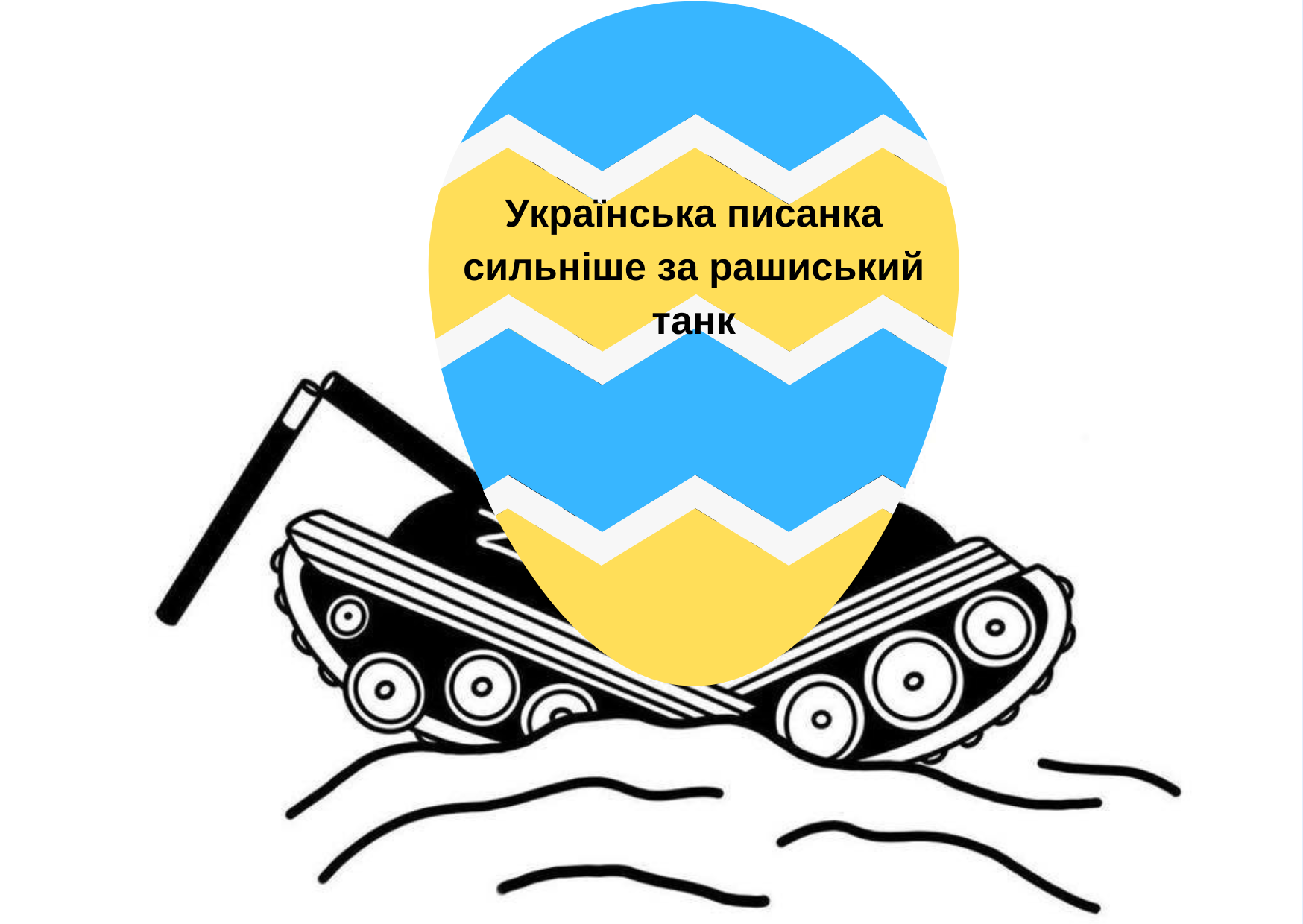 Українська писанка сильніше за рашиський танк